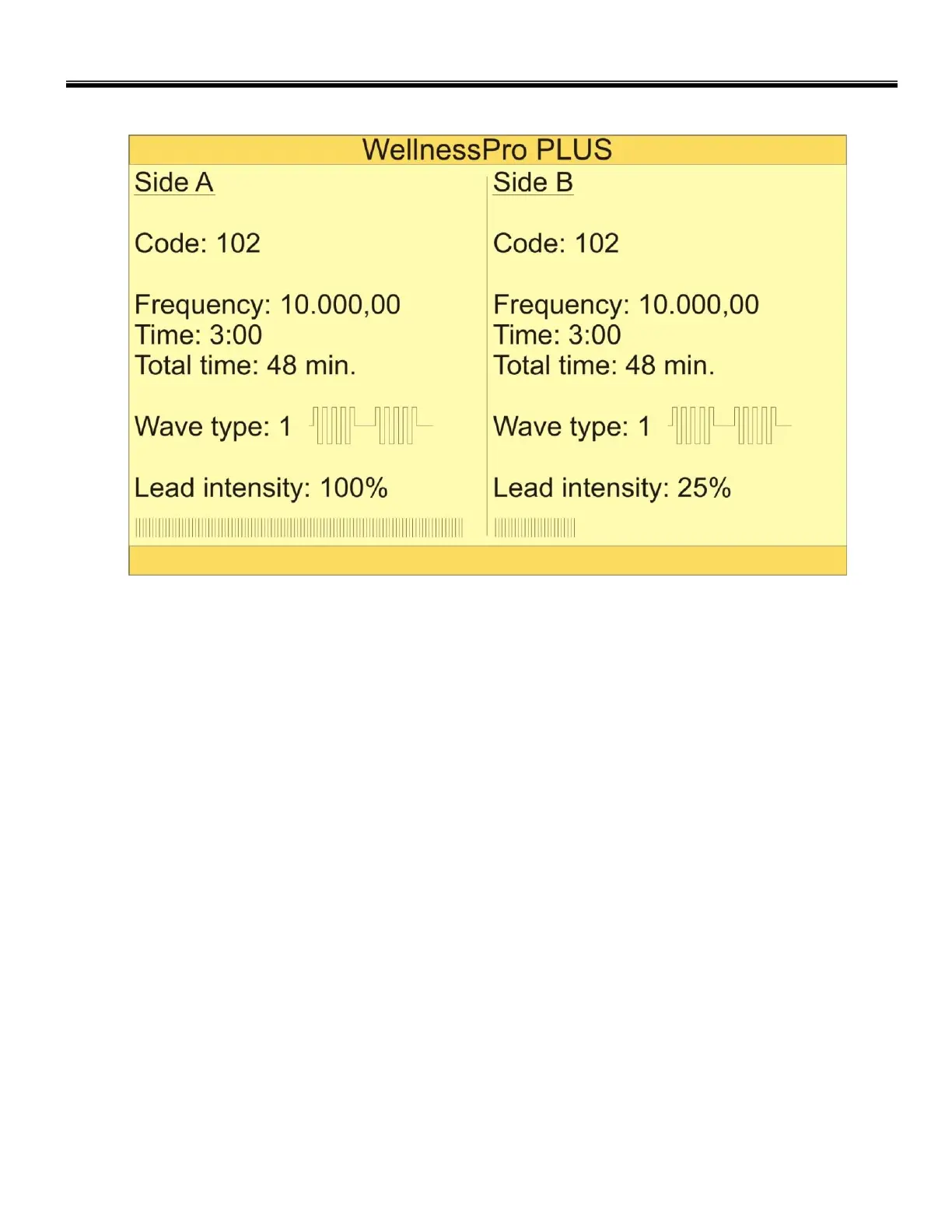 WellnessPro PLUS

Side A

Code: 102

Frequency: 10.000,00
Time: 3:00
Total time: 48 min.

Wave type: 1

Lead intensity: 100%

Side B

Code: 102

Frequency: 10.000,00
Time: 3:00
Total time: 48 min.

Wave type: 1

Lead intensity: 25%